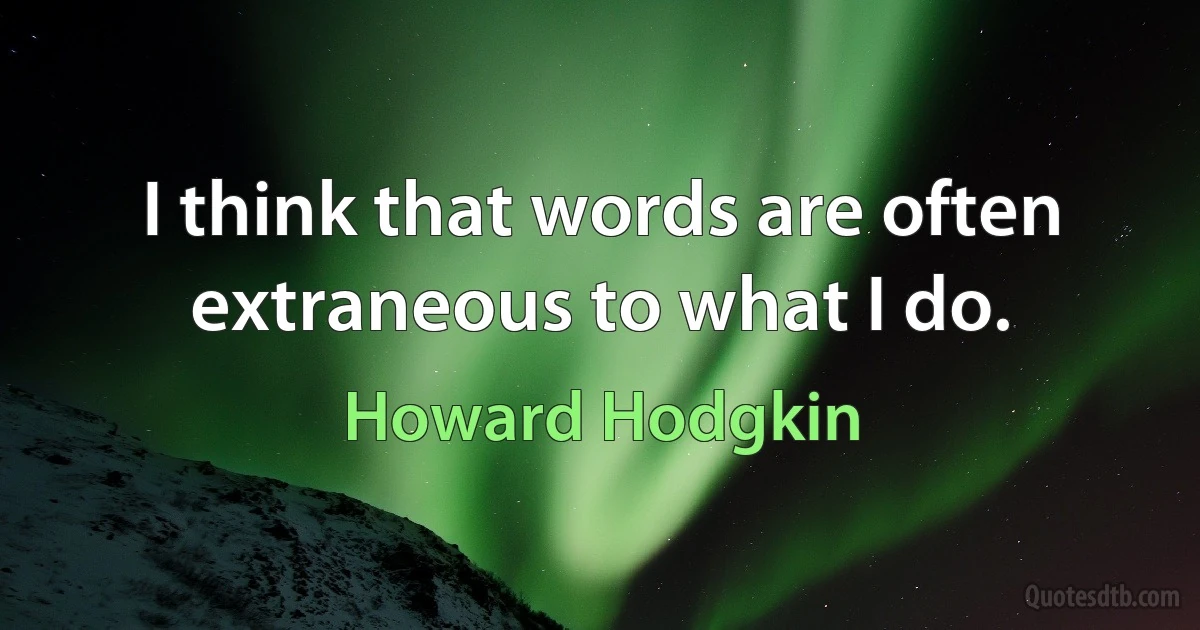 I think that words are often extraneous to what I do.

Howard Hodgkin

Quotesdtb.com